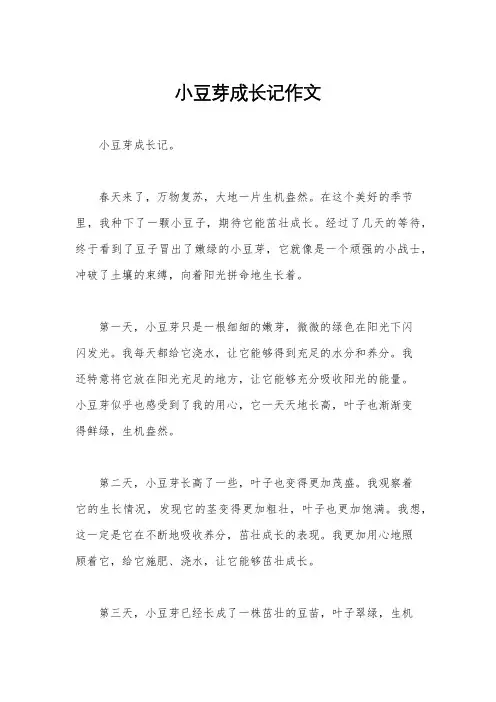 小豆芽成长记作文

小豆芽成长记。

春天来了，万物复苏，大地一片生机盎然。在这个美好的季节里，我种下了一颗小豆子，期待它能茁壮成长。经过了几天的等待，终于看到了豆子冒出了嫩绿的小豆芽，它就像是一个顽强的小战士，冲破了土壤的束缚，向着阳光拼命地生长着。

第一天，小豆芽只是一根细细的嫩芽，微微的绿色在阳光下闪闪发光。我每天都给它浇水，让它能够得到充足的水分和养分。我还特意将它放在阳光充足的地方，让它能够充分吸收阳光的能量。小豆芽似乎也感受到了我的用心，它一天天地长高，叶子也渐渐变得鲜绿，生机盎然。

第二天，小豆芽长高了一些，叶子也变得更加茂盛。我观察着它的生长情况，发现它的茎变得更加粗壮，叶子也更加饱满。我想，这一定是它在不断地吸收养分，茁壮成长的表现。我更加用心地照顾着它，给它施肥、浇水，让它能够茁壮成长。

第三天，小豆芽已经长成了一株茁壮的豆苗，叶子翠绿，生机